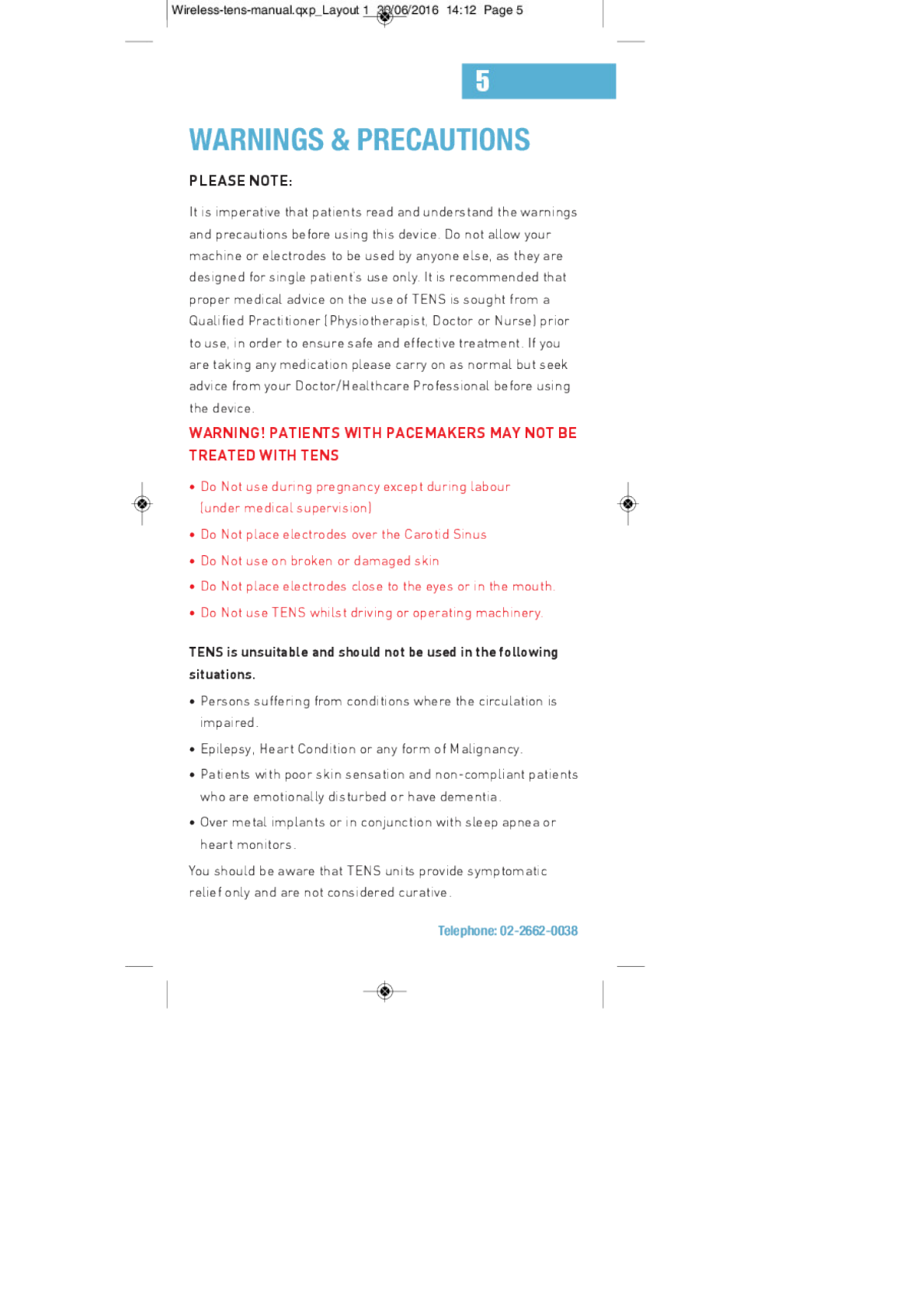 Wireless-tens-manual.qxp_Layout 1 30/06/2016 14:12 Page 5

5

WARNINGS & PRECAUTIONS

PLEASE NOTE:

It is imperative that patients read and understand the warnings and precautions before using this device. Do not allow your machine or electrodes to be used by anyone else, as they are designed for single patient's use only. It is recommended that proper medical advice on the use of TENS is sought from a Qualified Practitioner (Physiotherapist, Doctor or Nurse) prior to use, in order to ensure safe and effective treatment. If you are taking any medication please carry on as normal but seek advice from your Doctor/Healthcare Professional before using the device.

WARNING! PATIENTS WITH PACEMAKERS MAY NOT BE TREATED WITH TENS

• Do Not use during pregnancy except during labour (under medical supervision)

• Do Not place electrodes over the Carotid Sinus

• Do Not use on broken or damaged skin

• Do Not place electrodes close to the eyes or in the mouth.

• Do Not use TENS whilst driving or operating machinery.

TENS is unsuitable and should not be used in the following situations.

• Persons suffering from conditions where the circulation is impaired.

• Epilepsy, Heart Condition or any form of Malignancy.

• Patients with poor skin sensation and non-compliant patients who are emotionally disturbed or have dementia.

• Over metal implants or in conjunction with sleep apnea or heart monitors.

You should be aware that TENS units provide symptomatic relief only and are not considered curative.

Telephone: 02-2662-0038